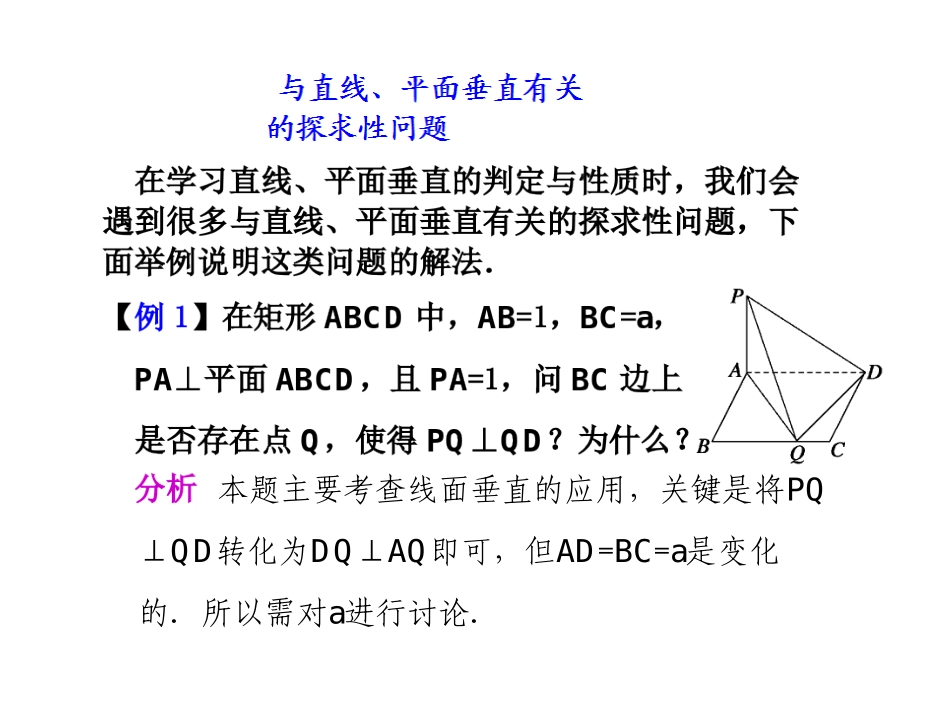 与直线、平面垂直有关的探求性问题

在学习直线、平面垂直的判定与性质时，我们会遇到很多与直线、平面垂直有关的探求性问题，下面举例说明这类问题的解法.

【例 1】在矩形 ABCD 中，AB=1，BC=a，PA⊥平面 ABCD，且 PA=1，问 BC 边上是否存在点 Q，使得 PQ⊥QD？为什么？

P
A
D
B
Q
C

分析　本题主要考查线面垂直的应用，关键是将PQ⊥QD转化为DQ⊥AQ即可，但AD=BC=a是变化的. 所以需对a进行讨论.